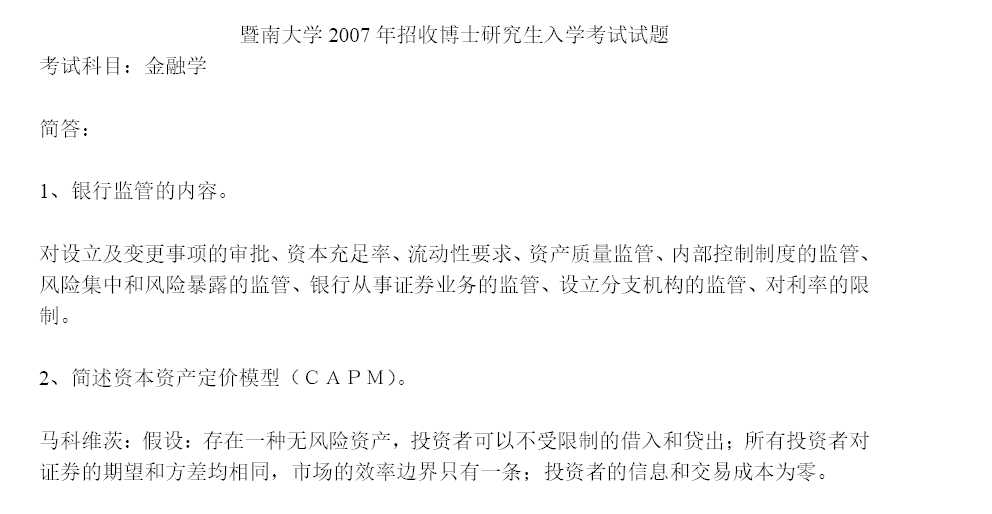 暨南大学2007年招收博士研究生入学考试试题

考试科目：金融学

简答：

1、银行监管的内容。

对设立及变更事项的审批、资本充足率、流动性要求、资产质量监管、内部控制制度的监管、风险集中和风险暴露的监管、银行从事证券业务的监管、设立分支机构的监管、对利率的限制。

2、简述资本资产定价模型（CAPM）。

马科维茨：假设：存在一种无风险资产，投资者可以不受限制的借入和贷出；所有投资者对证券的期望和方差均相同，市场的效率边界只有一条；投资者的信息和交易成本为零。